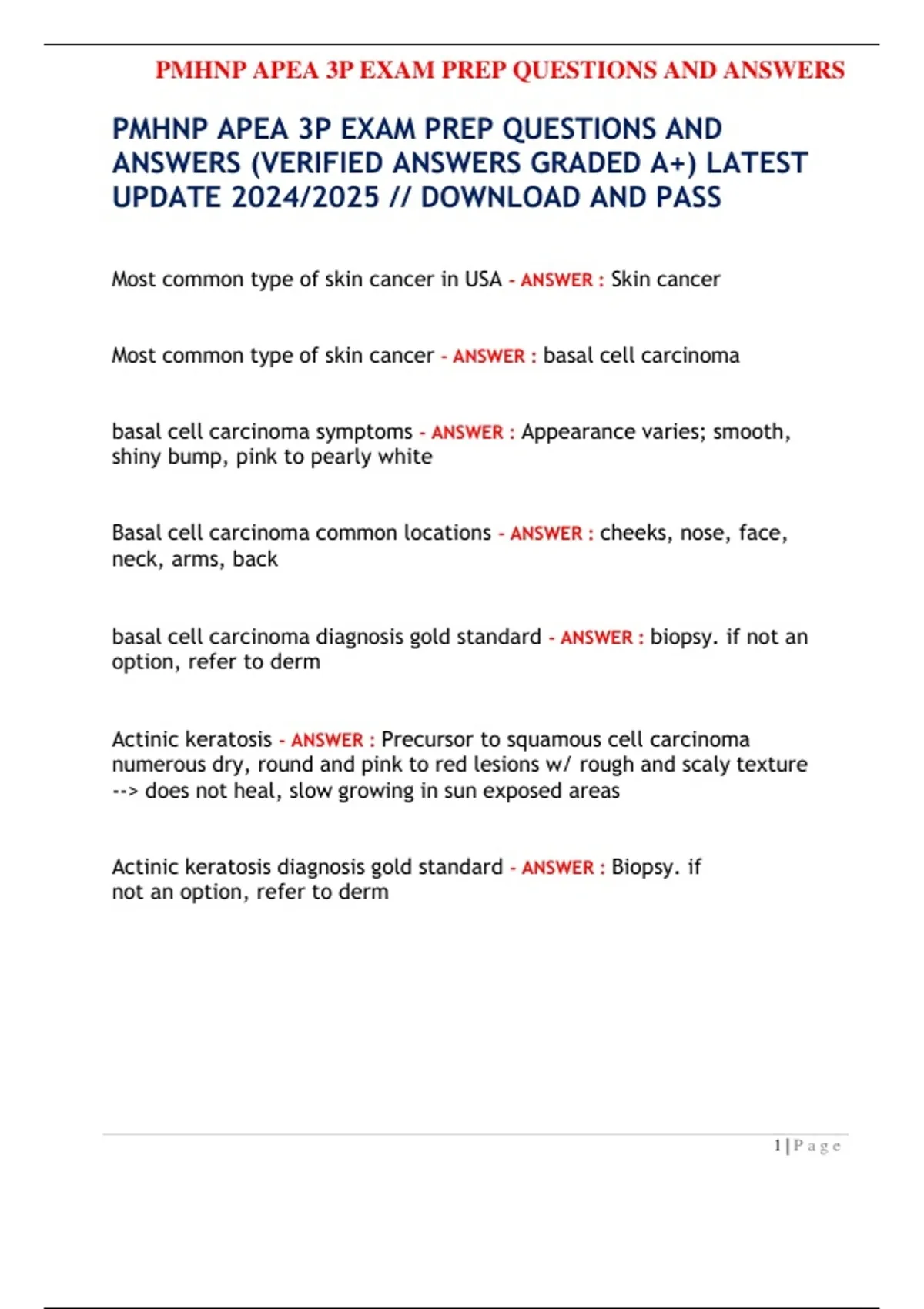 PMHNP APEA 3P EXAM PREP QUESTIONS AND ANSWERS

PMHNP APEA 3P EXAM PREP QUESTIONS AND ANSWERS (VERIFIED ANSWERS GRADED A+) LATEST UPDATE 2024/2025 // DOWNLOAD AND PASS

Most common type of skin cancer in USA - ANSWER : Skin cancer

Most common type of skin cancer - ANSWER : basal cell carcinoma

basal cell carcinoma symptoms - ANSWER : Appearance varies; smooth, shiny bump, pink to pearly white

Basal cell carcinoma common locations - ANSWER : cheeks, nose, face, neck, arms, back

basal cell carcinoma diagnosis gold standard - ANSWER : biopsy. if not an option, refer to derm

Actinic keratosis - ANSWER : Precursor to squamous cell carcinoma numerous dry, round and pink to red lesions w/ rough and scaly texture --> does not heal, slow growing in sun exposed areas

Actinic keratosis diagnosis gold standard - ANSWER : Biopsy. if not an option, refer to derm

1 | P a g e